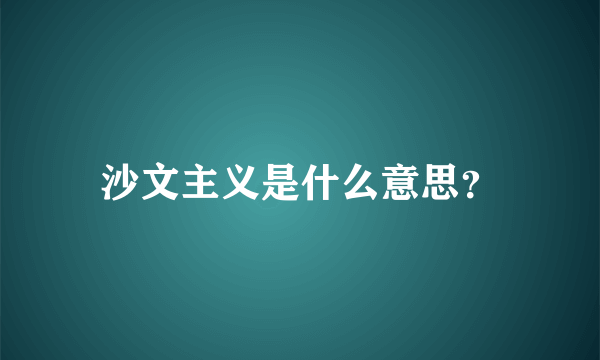 沙文主义是什么意思?